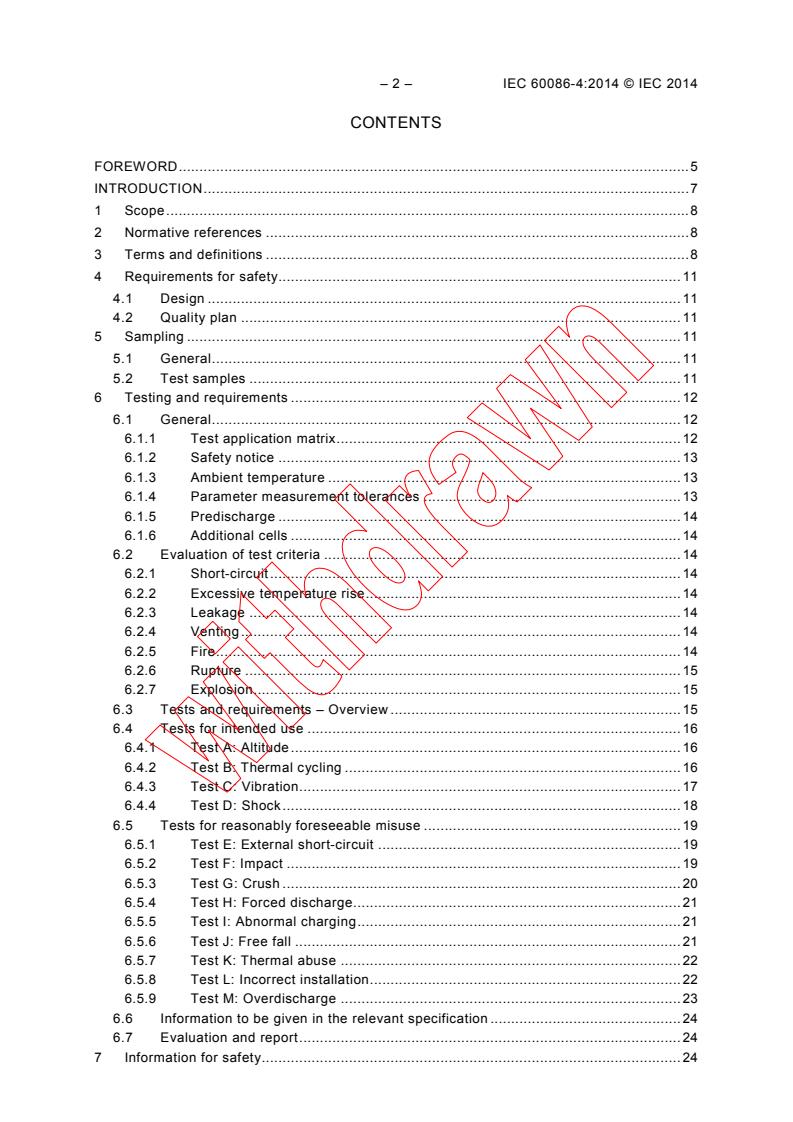 – 2 – IEC 60086-4:2014 © IEC 2014

CONTENTS

FOREWORD 5
INTRODUCTION 7
1 Scope 8
2 Normative references 8
3 Terms and definitions 8
4 Requirements for safety 11
4.1 Design 11
4.2 Quality plan 11
5 Sampling 11
5.1 General 11
5.2 Test samples 11
6 Testing and requirements 12
6.1 General 12
6.1.1 Test application matrix 12
6.1.2 Safety notice 13
6.1.3 Ambient temperature 13
6.1.4 Parameter measurement tolerances 13
6.1.5 Predischarge 14
6.1.6 Additional cells 14
6.2 Evaluation of test criteria 14
6.2.1 Short-circuit 14
6.2.2 Excessive temperature rise 14
6.2.3 Leakage 14
6.2.4 Venting 14
6.2.5 Fire 14
6.2.6 Rupture 15
6.2.7 Explosion 15
6.3 Tests and requirements – Overview 15
6.4 Tests for intended use 16
6.4.1 Test A: Altitude 16
6.4.2 Test B: Thermal cycling 16
6.4.3 Test C: Vibration 17
6.4.4 Test D: Shock 18
6.5 Tests for reasonably foreseeable misuse 19
6.5.1 Test E: External short-circuit 19
6.5.2 Test F: Impact 19
6.5.3 Test G: Crush 20
6.5.4 Test H: Forced discharge 21
6.5.5 Test I: Abnormal charging 21
6.5.6 Test J: Free fall 21
6.5.7 Test K: Thermal abuse 22
6.5.8 Test L: Incorrect installation 22
6.5.9 Test M: Overdischarge 23
6.6 Information to be given in the relevant specification 24
6.7 Evaluation and report 24
7 Information for safety 24

Withdrawn